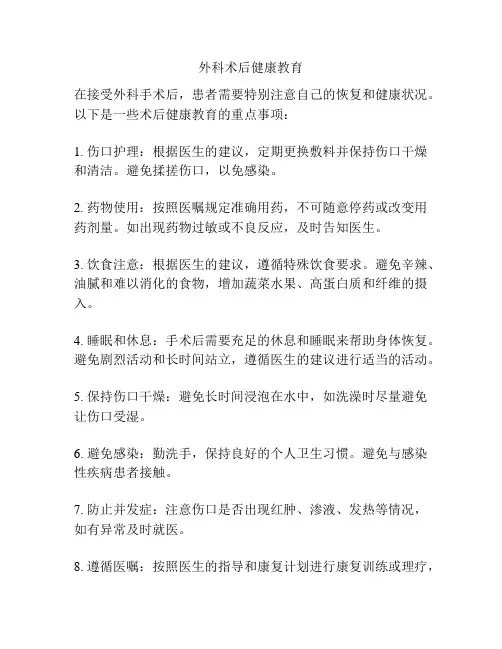 外科术后健康教育

在接受外科手术后，患者需要特别注意自己的恢复和健康状况。以下是一些术后健康教育的重点事项：

1. 伤口护理：根据医生的建议，定期更换敷料并保持伤口干燥和清洁。避免揉搓伤口，以免感染。

2. 药物使用：按照医嘱规定准确用药，不可随意停药或改变用药剂量。如出现药物过敏或不良反应，及时告知医生。

3. 饮食注意：根据医生的建议，遵循特殊饮食要求。避免辛辣、油腻和难以消化的食物，增加蔬菜水果、高蛋白质和纤维的摄入。

4. 睡眠和休息：手术后需要充足的休息和睡眠来帮助身体恢复。避免剧烈活动和长时间站立，遵循医生的建议进行适当的活动。

5. 保持伤口干燥：避免长时间浸泡在水中，如洗澡时尽量避免让伤口受湿。

6. 避免感染：勤洗手，保持良好的个人卫生习惯。避免与感染性疾病患者接触。

7. 防止并发症：注意伤口是否出现红肿、渗液、发热等情况，如有异常及时就医。

8. 遵循医嘱：按照医生的指导和康复计划进行康复训练或理疗，